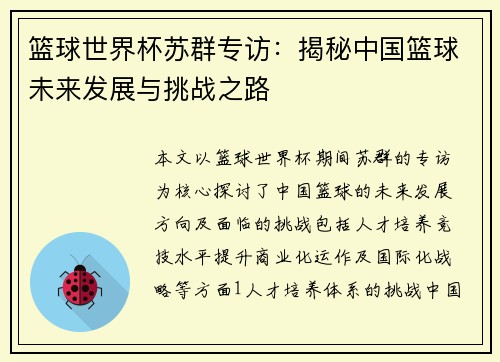 篮球世界杯苏群专访：揭秘中国篮球未来发展与挑战之路

本文以篮球世界杯期间苏群的专访为核心探讨了中国篮球的未来发展方向及面临的挑战包括人才培养竞技水平提升商业化运作及国际化战略等方面1人才培养体系的挑战中国